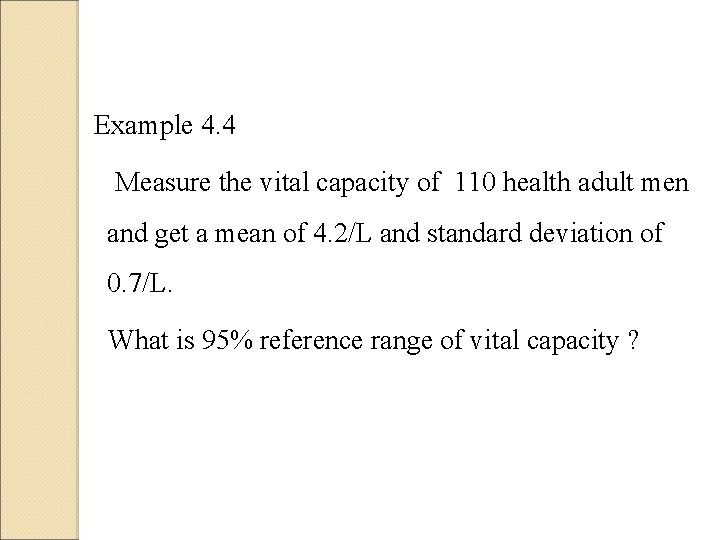 Example 4.4

Measure the vital capacity of 110 health adult men and get a mean of 4.2/L and standard deviation of 0.7/L.

What is 95% reference range of vital capacity ?